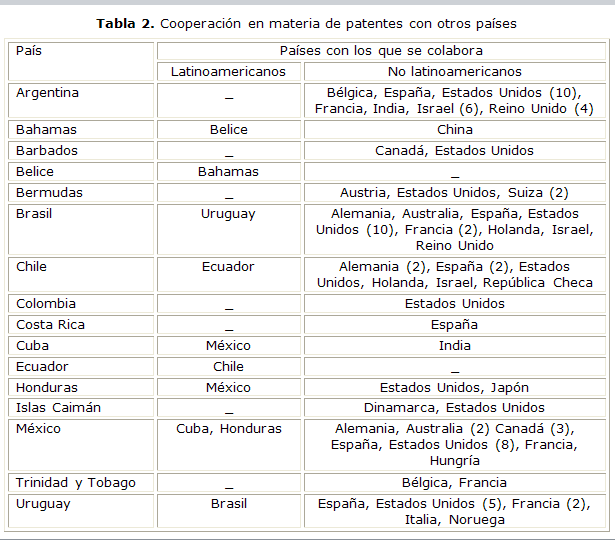 **Tabla 2.** Cooperación en materia de patentes con otros países

| País | Países con los que se colabora | |
|---|---|---|
| | Latinoamericanos | No latinoamericanos |
| Argentina | _ | Bélgica, España, Estados Unidos (10), Francia, India, Israel (6), Reino Unido (4) |
| Bahamas | Belice | China |
| Barbados | _ | Canadá, Estados Unidos |
| Belice | Bahamas | _ |
| Bermudas | _ | Austria, Estados Unidos, Suiza (2) |
| Brasil | Uruguay | Alemania, Australia, España, Estados Unidos (10), Francia (2), Holanda, Israel, Reino Unido |
| Chile | Ecuador | Alemania (2), España (2), Estados Unidos, Holanda, Israel, República Checa |
| Colombia | _ | Estados Unidos |
| Costa Rica | _ | España |
| Cuba | México | India |
| Ecuador | Chile | _ |
| Honduras | México | Estados Unidos, Japón |
| Islas Caimán | _ | Dinamarca, Estados Unidos |
| México | Cuba, Honduras | Alemania, Australia (2) Canadá (3), España, Estados Unidos (8), Francia, Hungría |
| Trinidad y Tobago | _ | Bélgica, Francia |
| Uruguay | Brasil | España, Estados Unidos (5), Francia (2), Italia, Noruega |